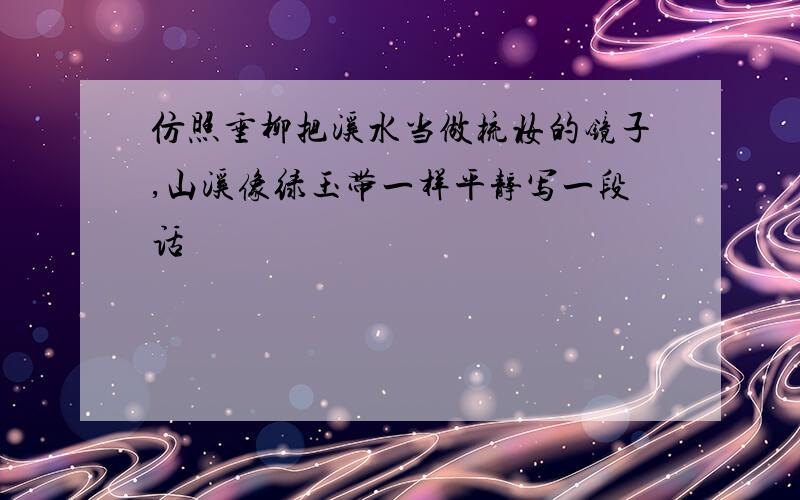 仿照垂柳把溪水当做梳妆的镜子,山溪像绿玉带一样平静写一段话